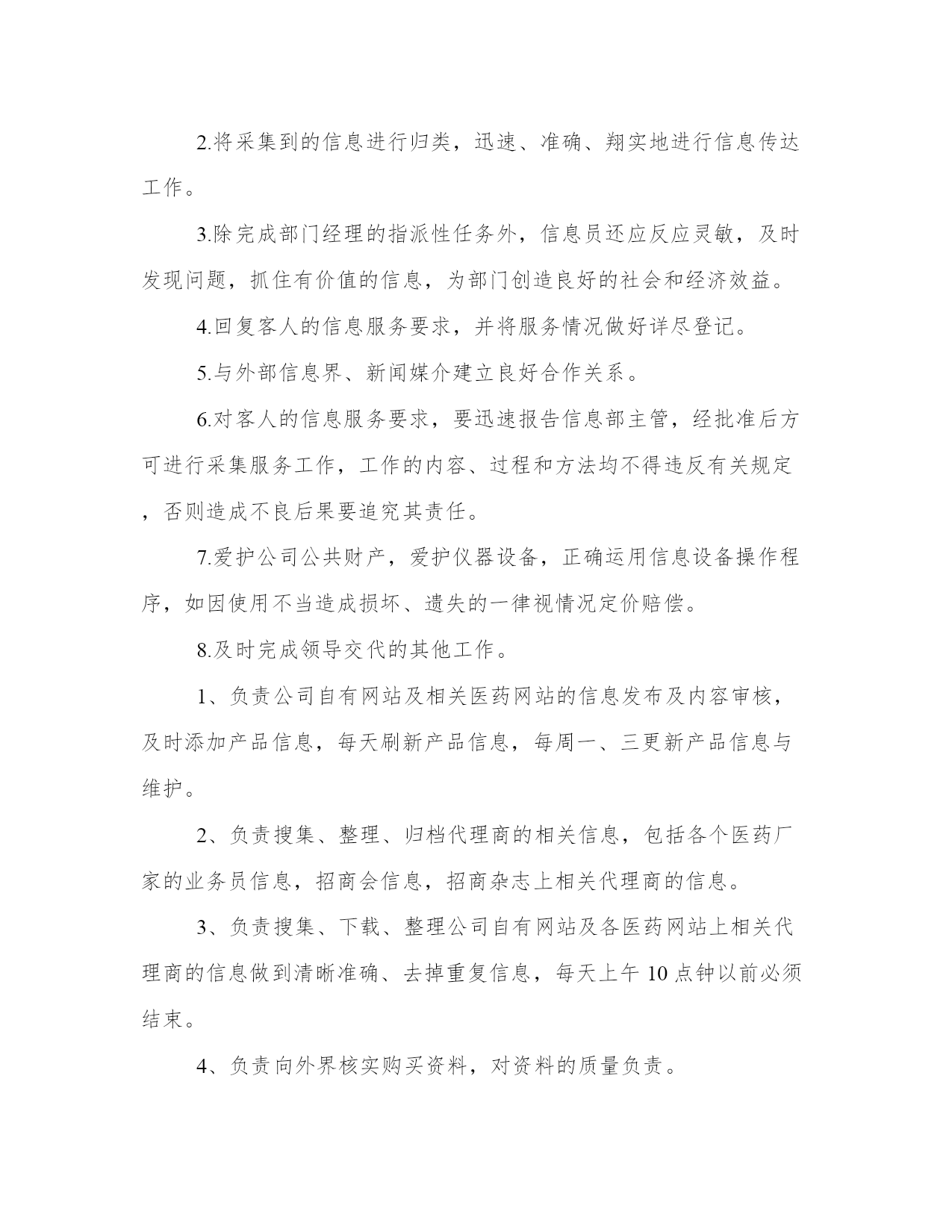 2.将采集到的信息进行归类，迅速、准确、翔实地进行信息传达工作。

3.除完成部门经理的指派性任务外，信息员还应反应灵敏，及时发现问题，抓住有价值的信息，为部门创造良好的社会和经济效益。

4.回复客人的信息服务要求，并将服务情况做好详尽登记。

5.与外部信息界、新闻媒介建立良好合作关系。

6.对客人的信息服务要求，要迅速报告信息部主管，经批准后方可进行采集服务工作，工作的内容、过程和方法均不得违反有关规定，否则造成不良后果要追究其责任。

7.爱护公司公共财产，爱护仪器设备，正确运用信息设备操作程序，如因使用不当造成损坏、遗失的一律视情况定价赔偿。

8.及时完成领导交代的其他工作。

1、负责公司自有网站及相关医药网站的信息发布及内容审核，及时添加产品信息，每天刷新产品信息，每周一、三更新产品信息与维护。

2、负责搜集、整理、归档代理商的相关信息，包括各个医药厂家的业务员信息，招商会信息，招商杂志上相关代理商的信息。

3、负责搜集、下载、整理公司自有网站及各医药网站上相关代理商的信息做到清晰准确、去掉重复信息，每天上午 10 点钟以前必须结束。

4、负责向外界核实购买资料，对资料的质量负责。